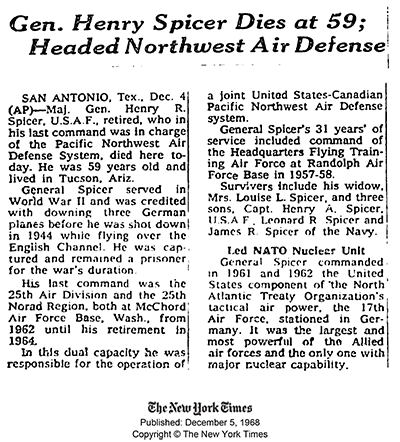 Gen. Henry Spicer Dies at 59; Headed Northwest Air Defense

SAN ANTONIO, Tex., Dec. 4 (AP)—Maj. Gen. Henry R. Spicer, U.S.A.F., retired, who in his last command was in charge of the Pacific Northwest Air Defense System, died here today. He was 59 years old and lived in Tucson, Ariz.

General Spicer served in World War II and was credited with downing three German planes before he was shot down in 1944 while flying over the English Channel. He was captured and remained a prisoner for the war's duration.

His last command was the 25th Air Division and the 25th Norad Region, both at McChord Air Force Base, Wash., from 1962 until his retirement in 1964.

In this dual capacity he was responsible for the operation of a joint United States-Canadian Pacific Northwest Air Defense system.

General Spicer's 31 years' of service included command of the Headquarters Flying Training Air Force at Randolph Air Force Base in 1957-58.

Survivers include his widow, Mrs. Louise L. Spicer, and three sons, Capt. Henry A. Spicer, U.S.A.F., Leonard R. Spicer and James R. Spicer of the Navy.

Led NATO Nuclear Unit

General Spicer commanded in 1961 and 1962 the United States component of the North Atlantic Treaty Organization's tactical air power, the 17th Air Force, stationed in Germany. It was the largest and most powerful of the Allied air forces and the only one with major nuclear capability.

The New York Times
Published: December 5, 1968
Copyright © The New York Times